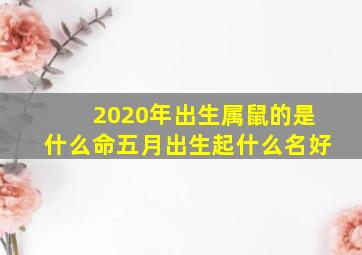 2020年出生属鼠的是什么命五月出生起什么名好